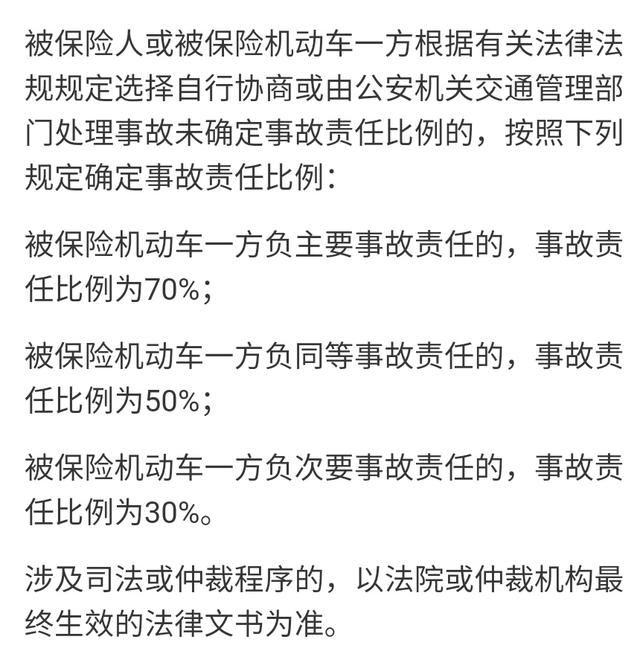 被保险人或被保险机动车一方根据有关法律法规规定选择自行协商或由公安机关交通管理部门处理事故未确定事故责任比例的，按照下列规定确定事故责任比例：

被保险机动车一方负主要事故责任的，事故责任比例为70%；

被保险机动车一方负同等事故责任的，事故责任比例为50%；

被保险机动车一方负次要事故责任的，事故责任比例为30%。

涉及司法或仲裁程序的，以法院或仲裁机构最终生效的法律文书为准。